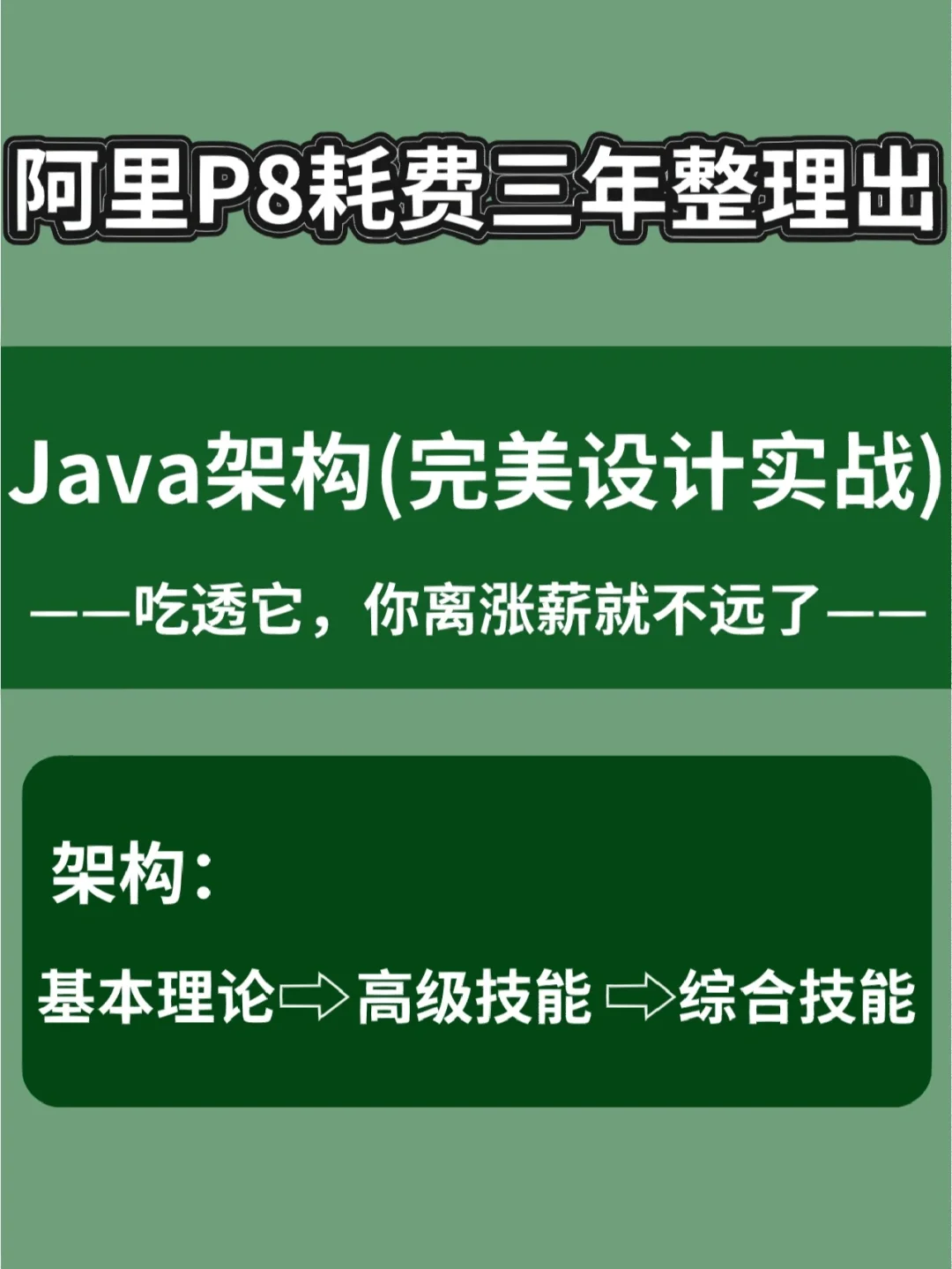 阿里P8耗费三年整理出

Java架构(完美设计实战)

——吃透它，你离涨薪就不远了——

架构：

基本理论⇨高级技能 ⇨综合技能